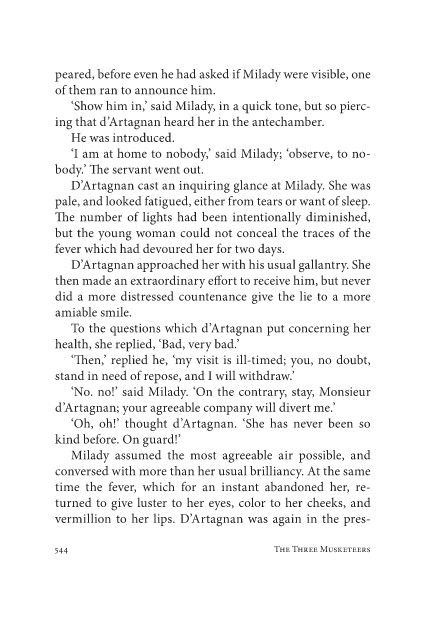 peared, before even he had asked if Milady were visible, one of them ran to announce him.

'Show him in,' said Milady, in a quick tone, but so piercing that d'Artagnan heard her in the antechamber.

He was introduced.

'I am at home to nobody,' said Milady; 'observe, to nobody.' The servant went out.

D'Artagnan cast an inquiring glance at Milady. She was pale, and looked fatigued, either from tears or want of sleep. The number of lights had been intentionally diminished, but the young woman could not conceal the traces of the fever which had devoured her for two days.

D'Artagnan approached her with his usual gallantry. She then made an extraordinary effort to receive him, but never did a more distressed countenance give the lie to a more amiable smile.

To the questions which d'Artagnan put concerning her health, she replied, 'Bad, very bad.'

'Then,' replied he, 'my visit is ill-timed; you, no doubt, stand in need of repose, and I will withdraw.'

'No. no!' said Milady. 'On the contrary, stay, Monsieur d'Artagnan; your agreeable company will divert me.'

'Oh, oh!' thought d'Artagnan. 'She has never been so kind before. On guard!'

Milady assumed the most agreeable air possible, and conversed with more than her usual brilliancy. At the same time the fever, which for an instant abandoned her, returned to give luster to her eyes, color to her cheeks, and vermillion to her lips. D'Artagnan was again in the pres-

544 The Three Musketeers